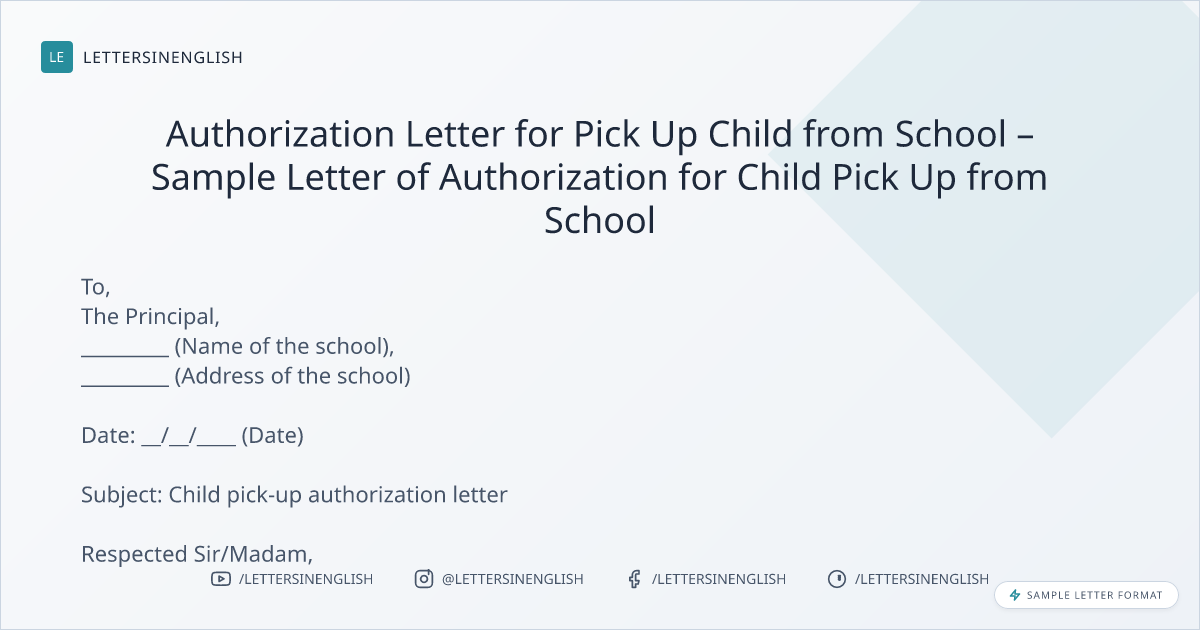 LE LETTERSINENGLISH

Authorization Letter for Pick Up Child from School – Sample Letter of Authorization for Child Pick Up from School

To,
The Principal,
____ (Name of the school),
____ (Address of the school)

Date: ____/____/____ (Date)

Subject: Child pick-up authorization letter

Respected Sir/Madam,

/LETTERSINENGLISH @LETTERSINENGLISH /LETTERSINENGLISH /LETTERSINENGLISH

SAMPLE LETTER FORMAT